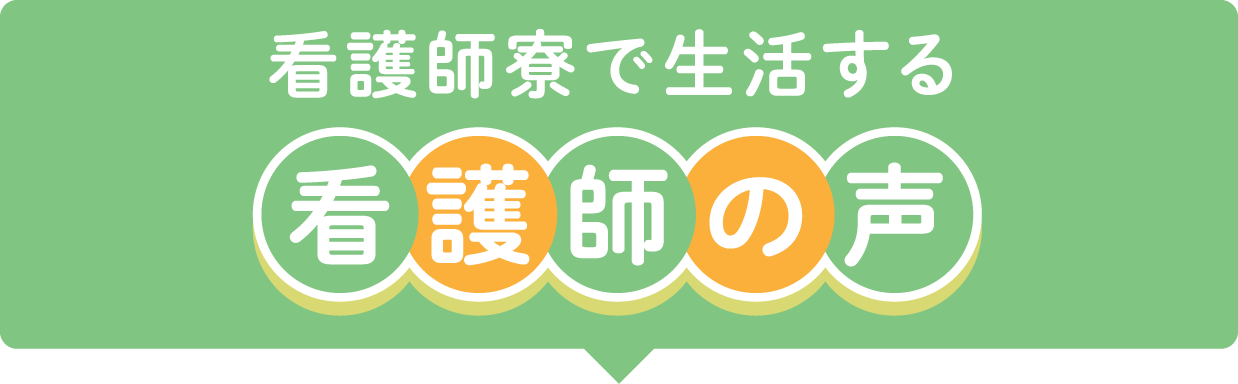 看護師寮で生活する

看護師の声